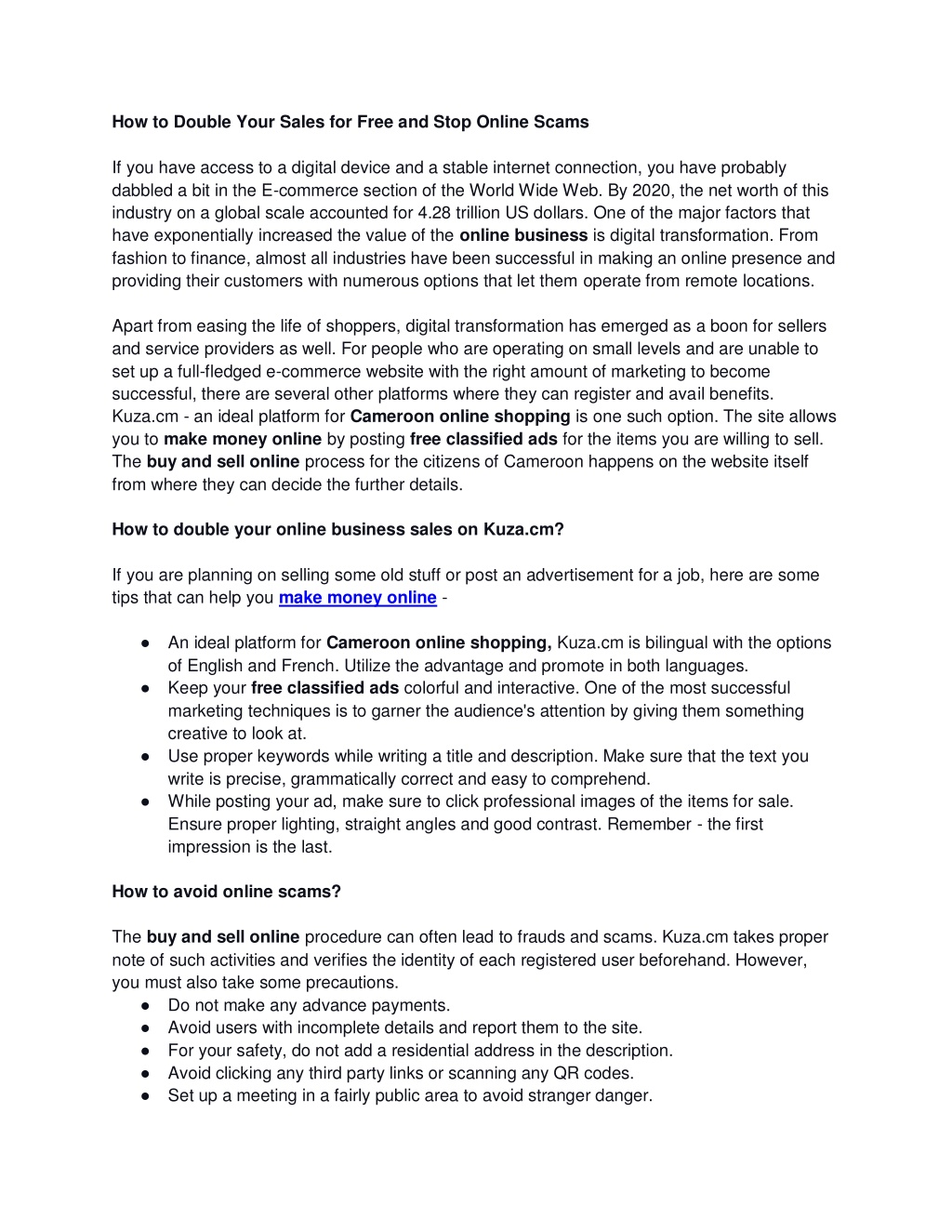 How to Double Your Sales for Free and Stop Online Scams

If you have access to a digital device and a stable internet connection, you have probably dabbled a bit in the E-commerce section of the World Wide Web. By 2020, the net worth of this industry on a global scale accounted for 4.28 trillion US dollars. One of the major factors that have exponentially increased the value of the online business is digital transformation. From fashion to finance, almost all industries have been successful in making an online presence and providing their customers with numerous options that let them operate from remote locations.

Apart from easing the life of shoppers, digital transformation has emerged as a boon for sellers and service providers as well. For people who are operating on small levels and are unable to set up a full-fledged e-commerce website with the right amount of marketing to become successful, there are several other platforms where they can register and avail benefits. Kuza.cm - an ideal platform for Cameroon online shopping is one such option. The site allows you to make money online by posting free classified ads for the items you are willing to sell. The buy and sell online process for the citizens of Cameroon happens on the website itself from where they can decide the further details.

How to double your online business sales on Kuza.cm?

If you are planning on selling some old stuff or post an advertisement for a job, here are some tips that can help you make money online -

● An ideal platform for Cameroon online shopping, Kuza.cm is bilingual with the options of English and French. Utilize the advantage and promote in both languages.
● Keep your free classified ads colorful and interactive. One of the most successful marketing techniques is to garner the audience's attention by giving them something creative to look at.
● Use proper keywords while writing a title and description. Make sure that the text you write is precise, grammatically correct and easy to comprehend.
● While posting your ad, make sure to click professional images of the items for sale. Ensure proper lighting, straight angles and good contrast. Remember - the first impression is the last.

How to avoid online scams?

The buy and sell online procedure can often lead to frauds and scams. Kuza.cm takes proper note of such activities and verifies the identity of each registered user beforehand. However, you must also take some precautions.
● Do not make any advance payments.
● Avoid users with incomplete details and report them to the site.
● For your safety, do not add a residential address in the description.
● Avoid clicking any third party links or scanning any QR codes.
● Set up a meeting in a fairly public area to avoid stranger danger.